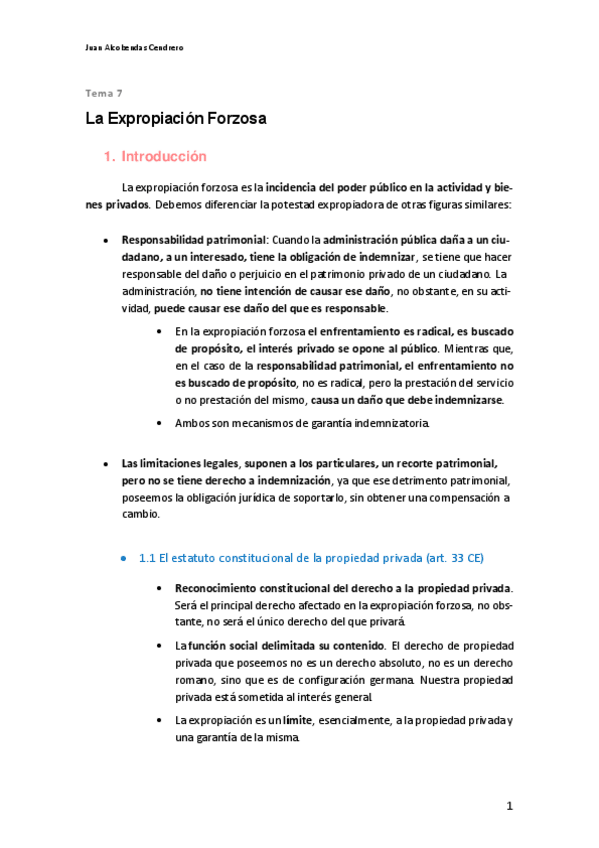 Juan Alcobendas Cendrero

Tema 7

La Expropiación Forzosa

1. Introducción

La expropiación forzosa es la incidencia del poder público en la actividad y bienes privados. Debemos diferenciar la potestad expropiadora de otras figuras similares:

• Responsabilidad patrimonial: Cuando la administración pública daña a un ciudadano, a un interesado, tiene la obligación de indemnizar, se tiene que hacer responsable del daño o perjuicio en el patrimonio privado de un ciudadano. La administración, no tiene intención de causar ese daño, no obstante, en su actividad, puede causar ese daño del que es responsable.

• En la expropiación forzosa el enfrentamiento es radical, es buscado de propósito, el interés privado se opone al público. Mientras que, en el caso de la responsabilidad patrimonial, el enfrentamiento no es buscado de propósito, no es radical, pero la prestación del servicio o no prestación del mismo, causa un daño que debe indemnizarse.

• Ambos son mecanismos de garantía indemnizatoria.

• Las limitaciones legales, suponen a los particulares, un recorte patrimonial, pero no se tiene derecho a indemnización, ya que ese detrimento patrimonial, poseemos la obligación jurídica de soportarlo, sin obtener una compensación a cambio.

• 1.1 El estatuto constitucional de la propiedad privada (art. 33 CE)

• Reconocimiento constitucional del derecho a la propiedad privada. Será el principal derecho afectado en la expropiación forzosa, no obstante, no será el único derecho del que privará.

• La función social delimitada su contenido. El derecho de propiedad privada que poseemos no es un derecho absoluto, no es un derecho romano, sino que es de configuración germana. Nuestra propiedad privada está sometida al interés general.

• La expropiación es un límite, esencialmente, a la propiedad privada y una garantía de la misma.

1